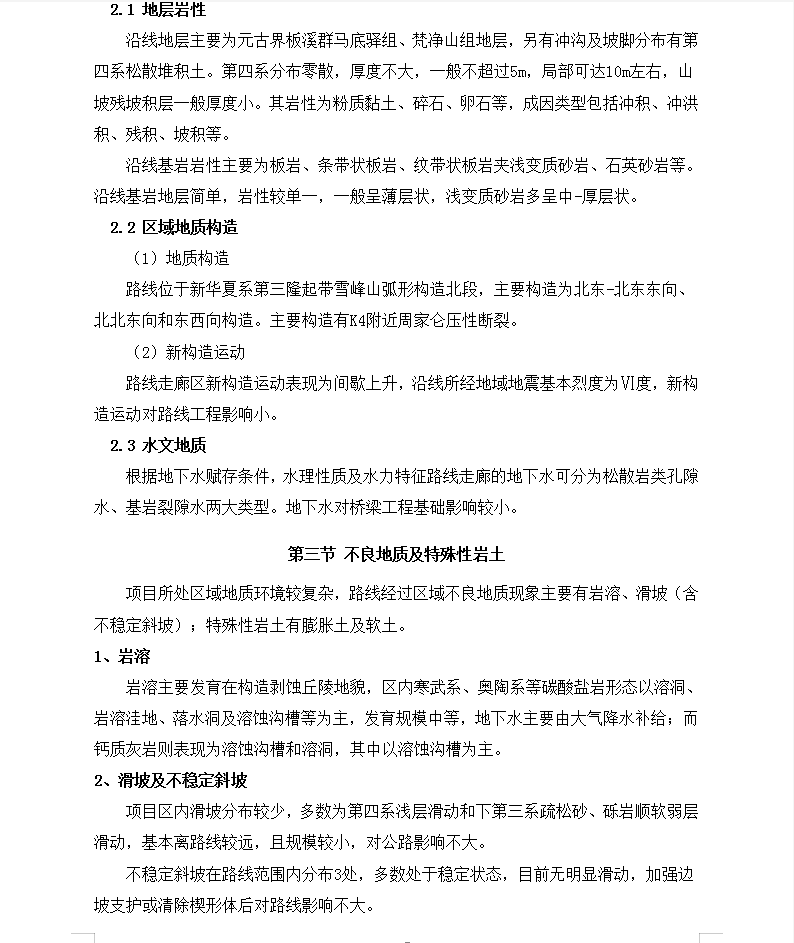 2.1 地层岩性

沿线地层主要为元古界板溪群马底驿组、梵净山组地层，另有冲沟及坡脚分布有第四系松散堆积土。第四系分布零散，厚度不大，一般不超过5m，局部可达10m左右，山坡残坡积层一般厚度小。其岩性为粉质黏土、碎石、卵石等，成因类型包括冲积、冲洪积、残积、坡积等。

沿线基岩岩性主要为板岩、条带状板岩、纹带状板岩夹浅变质砂岩、石英砂岩等。沿线基岩地层简单，岩性较单一，一般呈薄层状，浅变质砂岩多呈中-厚层状。

2.2 区域地质构造

（1）地质构造

路线位于新华夏系第三隆起带雪峰山弧形构造北段，主要构造为北东-北东东向、北北东向和东西向构造。主要构造有K4附近周家仑压性断裂。

（2）新构造运动

路线走廊区新构造运动表现为间歇上升，沿线所经地域地震基本烈度为Ⅵ度，新构造运动对路线工程影响小。

2.3 水文地质

根据地下水赋存条件，水理性质及水力特征路线走廊的地下水可分为松散岩类孔隙水、基岩裂隙水两大类型。地下水对桥梁工程基础影响较小。

第三节 不良地质及特殊性岩土

项目所处区域地质环境较复杂，路线经过区域不良地质现象主要有岩溶、滑坡（含不稳定斜坡）；特殊性岩土有膨胀土及软土。

1、岩溶

岩溶主要发育在构造剥蚀丘陵地貌，区内寒武系、奥陶系等碳酸盐岩形态以溶洞、岩溶洼地、落水洞及溶蚀沟槽等为主，发育规模中等，地下水主要由大气降水补给；而钙质灰岩则表现为溶蚀沟槽和溶洞，其中以溶蚀沟槽为主。

2、滑坡及不稳定斜坡

项目区内滑坡分布较少，多数为第四系浅层滑动和下第三系疏松砂、砾岩顺软弱层滑动，基本离路线较远，且规模较小，对公路影响不大。

不稳定斜坡在路线范围内分布3处，多数处于稳定状态，目前无明显滑动，加强边坡支护或清除楔形体后对路线影响不大。